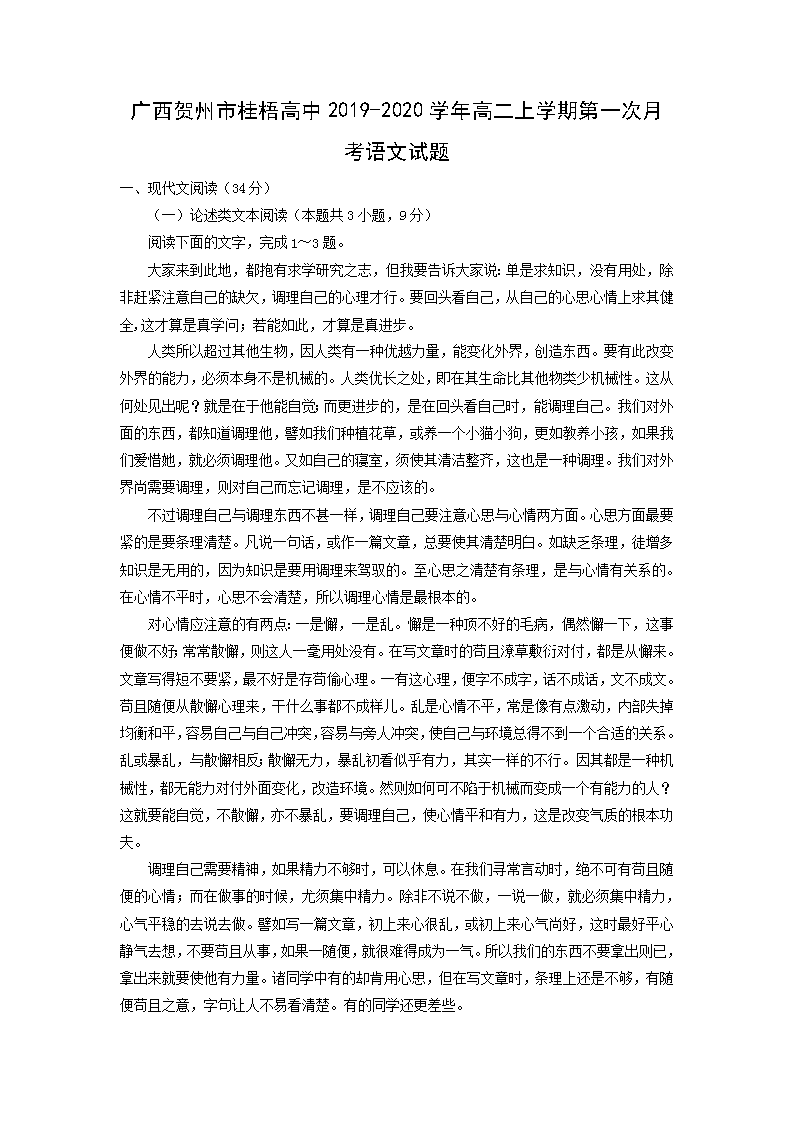 广西贺州市桂梧高中 2019-2020 学年高二上学期第一次月考语文试题

一、现代文阅读（34分）

（一）论述类文本阅读（本题共 3 小题，9 分）

阅读下面的文字，完成 1～3 题。

大家来到此地，都抱有求学研究之志，但我要告诉大家说：单是求知识，没有用处，除非赶紧注意自己的缺欠，调理自己的心理才行。要回头看自己，从自己的心思心情上求其健全，这才算是真学问；若能如此，才算是真进步。

人类所以超过其他生物，因人类有一种优越力量，能变化外界，创造东西。要有此改变外界的能力，必须本身不是机械的。人类优长之处，即在其生命比其他物类少机械性。这从何处见出呢？就是在于他能自觉；而更进步的，是在回头看自己时，能调理自己。我们对外面的东西，都知道调理他，譬如我们种植花草，或养一个小猫小狗，更如教养小孩，如果我们爱惜她，就必须调理他。又如自己的寝室，须使其清洁整齐，这也是一种调理。我们对外界尚需要调理，则对自己而忘记调理，是不应该的。

不过调理自己与调理东西不甚一样，调理自己要注意心思与心情两方面。心思方面最要紧的是要条理清楚。凡说一句话，或作一篇文章，总要使其清楚明白。如缺乏条理，徒增多知识是无用的，因为知识是要用调理来驾驭的。至心思之清楚有条理，是与心情有关系的。在心情不平时，心思不会清楚，所以调理心情是最根本的。

对心情应注意的有两点：一是懈，一是乱。懈是一种顶不好的毛病，偶然懈一下，这事便做不好；常常散懈，则这人一毫用处没有。在写文章时的苟且潦草敷衍对付，都是从懈来。文章写得短不要紧，最不好是存苟偷心理。一有这心理，便字不成字，话不成话，文不成文。苟且随便从散懈心理来，干什么事都不成样儿。乱是心情不平，常是像有点激动，内部失掉均衡和平，容易自己与自己冲突，容易与旁人冲突，使自己与环境总得不到一个合适的关系。乱或暴乱，与散懈相反；散懈无力，暴乱初看似乎有力，其实一样的不行。因其都是一种机械性，都无能力对付外面变化，改造环境。然则如何可不陷于机械而变成一个有能力的人？这就要能自觉，不散懈，亦不暴乱，要调理自己，使心情平和有力，这是改变气质的根本功夫。

调理自己需要精神，如果精力不够时，可以休息。在我们寻常言动时，绝不可有苟且随便的心情；而在做事的时候，尤须集中精力。除非不说不做，一说一做，就必须集中精力，心气平稳的去说去做。譬如写一篇文章，初上来心很乱，或初上来心气尚好，这时最好平心静气去想，不要苟且从事，如果一随便，就很难得成为一气。所以我们的东西不要拿出则已，拿出来就要使他有力量。诸同学中有的却肯用心思，但在写文章时，条理上还是不够，有随便苟且之意，字句让人不易看清楚。有的同学还更差些。